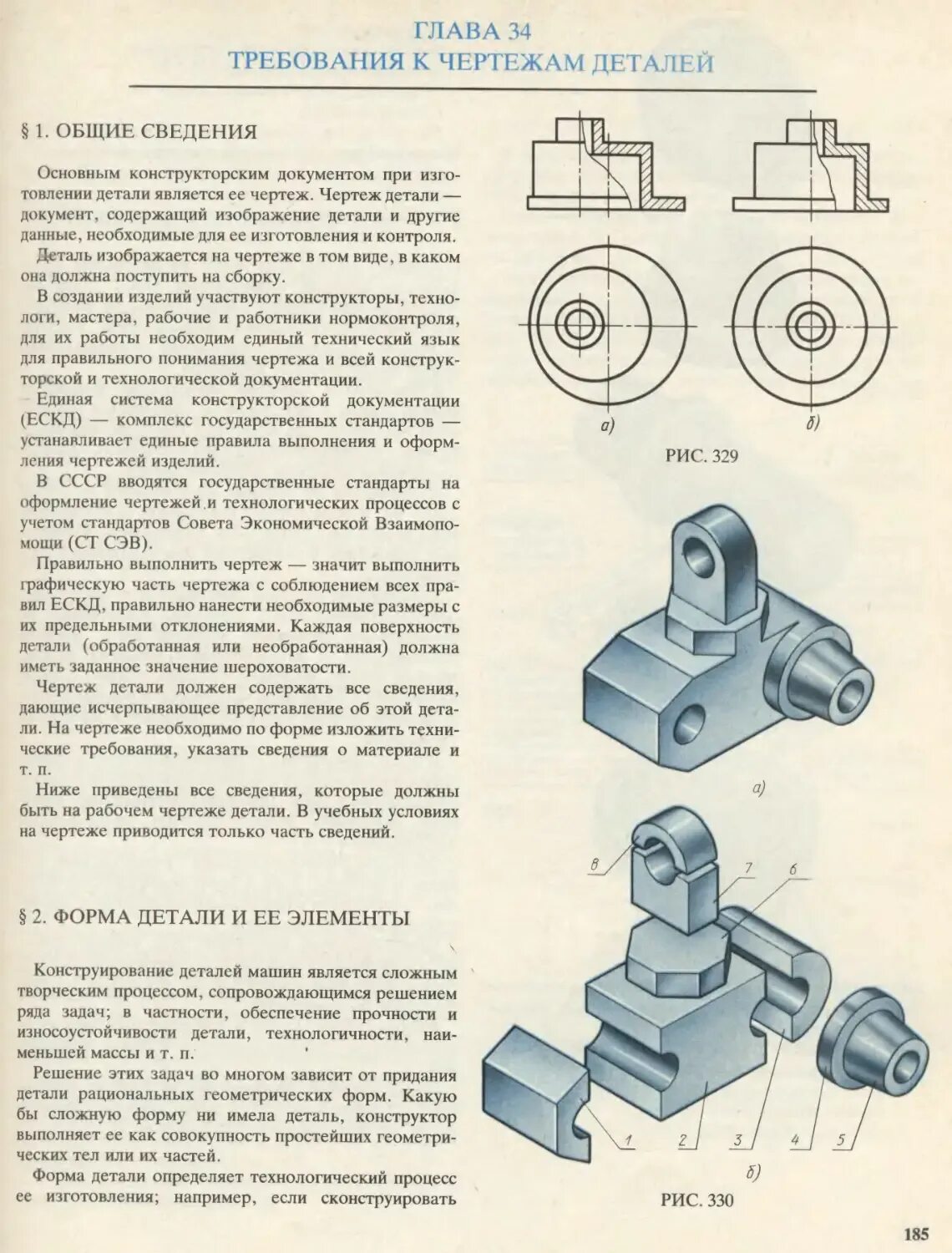 ГЛАВА 34
ТРЕБОВАНИЯ К ЧЕРТЕЖАМ ДЕТАЛЕЙ

§ 1. ОБЩИЕ СВЕДЕНИЯ

Основным конструкторским документом при изготовлении детали является ее чертеж. Чертеж детали — документ, содержащий изображение детали и другие данные, необходимые для ее изготовления и контроля.

Деталь изображается на чертеже в том виде, в каком она должна поступить на сборку.

В создании изделий участвуют конструкторы, технологи, мастера, рабочие и работники нормоконтроля, для их работы необходим единый технический язык для правильного понимания чертежа и всей конструкторской и технологической документации.

Единая система конструкторской документации (ЕСКД) — комплекс государственных стандартов — устанавливает единые правила выполнения и оформления чертежей изделий.

В СССР вводятся государственные стандарты на оформление чертежей и технологических процессов с учетом стандартов Совета Экономической Взаимопомощи (СТ СЭВ).

Правильно выполнить чертеж — значит выполнить графическую часть чертежа с соблюдением всех правил ЕСКД, правильно нанести необходимые размеры с их предельными отклонениями. Каждая поверхность детали (обработанная или необработанная) должна иметь заданное значение шероховатости.

Чертеж детали должен содержать все сведения, дающие исчерпывающее представление об этой детали. На чертеже необходимо по форме изложить технические требования, указать сведения о материале и т. п.

Ниже приведены все сведения, которые должны быть на рабочем чертеже детали. В учебных условиях на чертеже приводится только часть сведений.

§ 2. ФОРМА ДЕТАЛИ И ЕЕ ЭЛЕМЕНТЫ

Конструирование деталей машин является сложным творческим процессом, сопровождающимся решением ряда задач; в частности, обеспечение прочности и износоустойчивости детали, технологичности, наименьшей массы и т. п.

Решение этих задач во многом зависит от придания детали рациональных геометрических форм. Какую бы сложную форму ни имела деталь, конструктор выполняет ее как совокупность простейших геометрических тел или их частей.

Форма детали определяет технологический процесс ее изготовления; например, если сконструировать

а)
б)
РИС. 329

а)
8
7
6
1
2
3
4
5
б)
РИС. 330

185